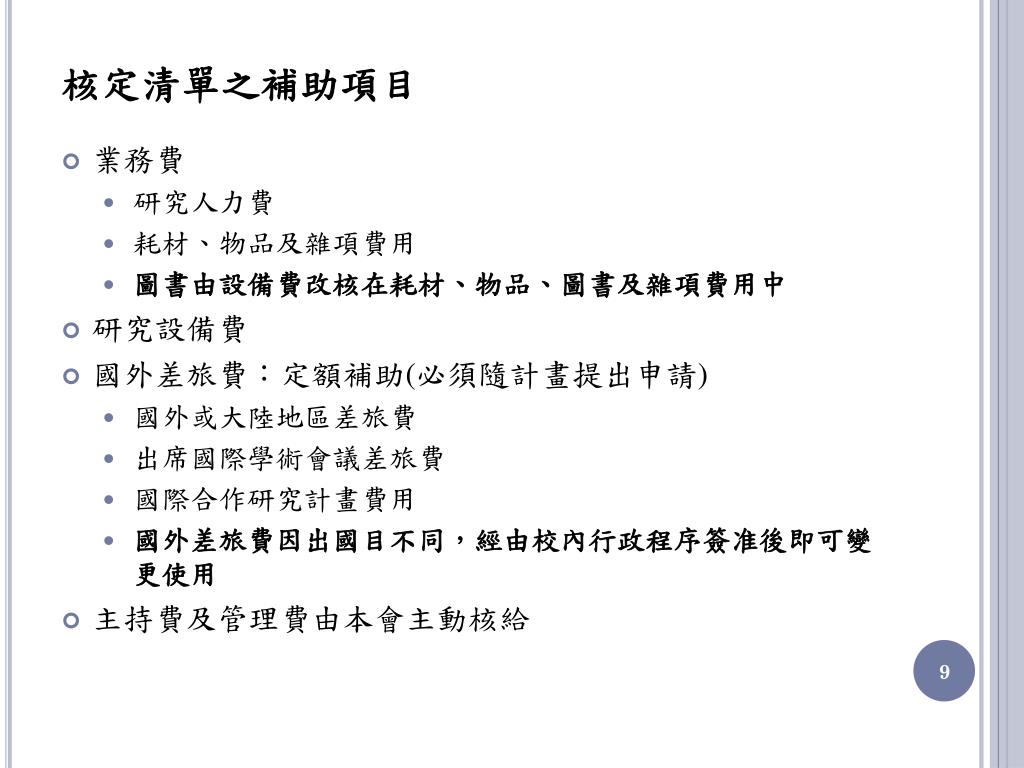 核定清單之補助項目

業務費

研究人力費

耗材、物品及雜項費用

圖書由設備費改核在耗材、物品、圖書及雜項費用中

研究設備費

國外差旅費：定額補助(必須隨計畫提出申請)

國外或大陸地區差旅費

出席國際學術會議差旅費

國際合作研究計畫費用

國外差旅費因出國目不同，經由校內行政程序簽准後即可變更使用

主持費及管理費由本會主動核給

9